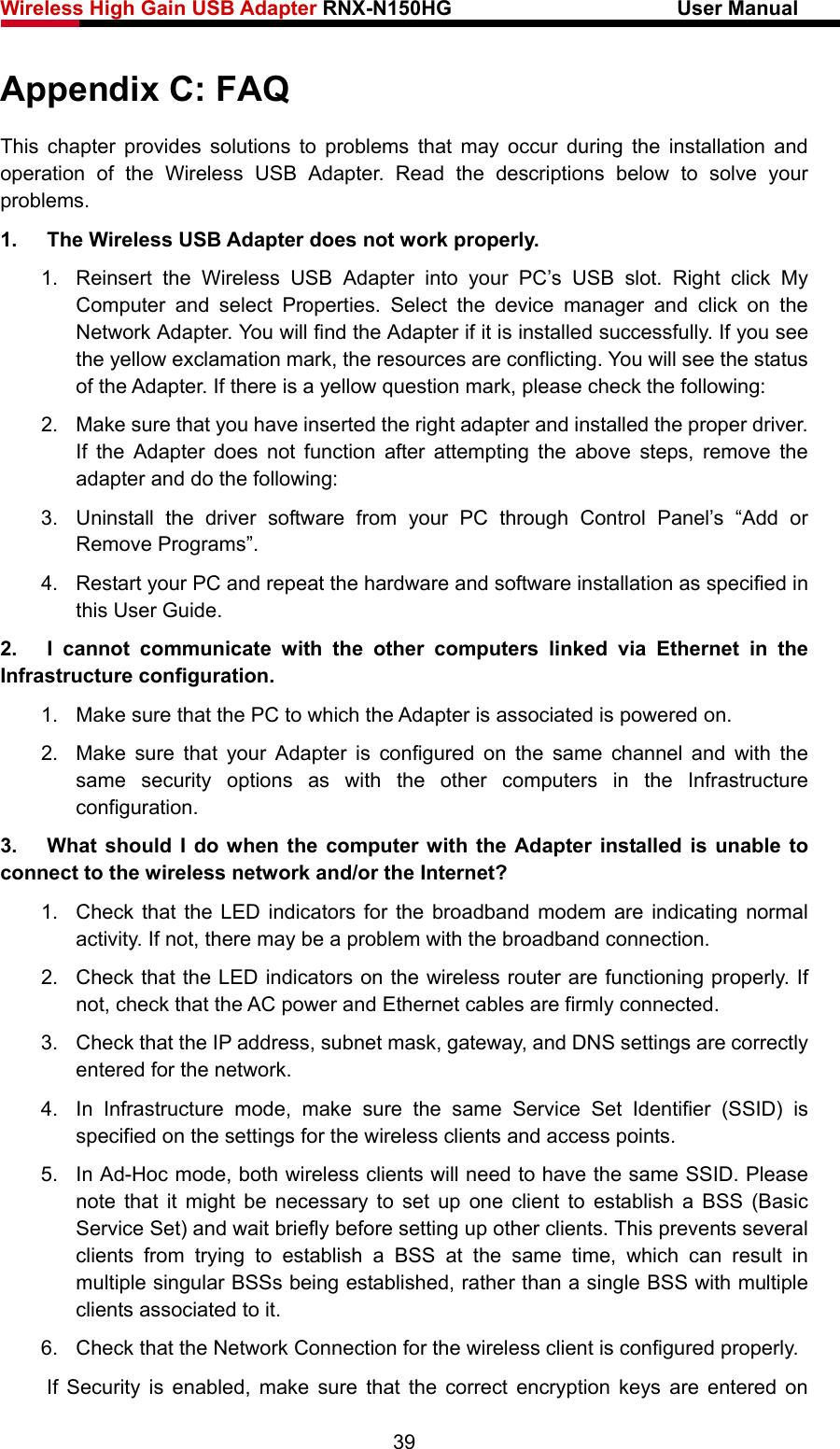 Wireless High Gain USB Adapter RNX-N150HG User Manual

Appendix C: FAQ

This chapter provides solutions to problems that may occur during the installation and operation of the Wireless USB Adapter. Read the descriptions below to solve your problems.

1. The Wireless USB Adapter does not work properly.

1. Reinsert the Wireless USB Adapter into your PC’s USB slot. Right click My Computer and select Properties. Select the device manager and click on the Network Adapter. You will find the Adapter if it is installed successfully. If you see the yellow exclamation mark, the resources are conflicting. You will see the status of the Adapter. If there is a yellow question mark, please check the following:

2. Make sure that you have inserted the right adapter and installed the proper driver. If the Adapter does not function after attempting the above steps, remove the adapter and do the following:

3. Uninstall the driver software from your PC through Control Panel’s “Add or Remove Programs”.

4. Restart your PC and repeat the hardware and software installation as specified in this User Guide.

2. I cannot communicate with the other computers linked via Ethernet in the Infrastructure configuration.

1. Make sure that the PC to which the Adapter is associated is powered on.

2. Make sure that your Adapter is configured on the same channel and with the same security options as with the other computers in the Infrastructure configuration.

3. What should I do when the computer with the Adapter installed is unable to connect to the wireless network and/or the Internet?

1. Check that the LED indicators for the broadband modem are indicating normal activity. If not, there may be a problem with the broadband connection.

2. Check that the LED indicators on the wireless router are functioning properly. If not, check that the AC power and Ethernet cables are firmly connected.

3. Check that the IP address, subnet mask, gateway, and DNS settings are correctly entered for the network.

4. In Infrastructure mode, make sure the same Service Set Identifier (SSID) is specified on the settings for the wireless clients and access points.

5. In Ad-Hoc mode, both wireless clients will need to have the same SSID. Please note that it might be necessary to set up one client to establish a BSS (Basic Service Set) and wait briefly before setting up other clients. This prevents several clients from trying to establish a BSS at the same time, which can result in multiple singular BSSs being established, rather than a single BSS with multiple clients associated to it.

6. Check that the Network Connection for the wireless client is configured properly.

If Security is enabled, make sure that the correct encryption keys are entered on

39